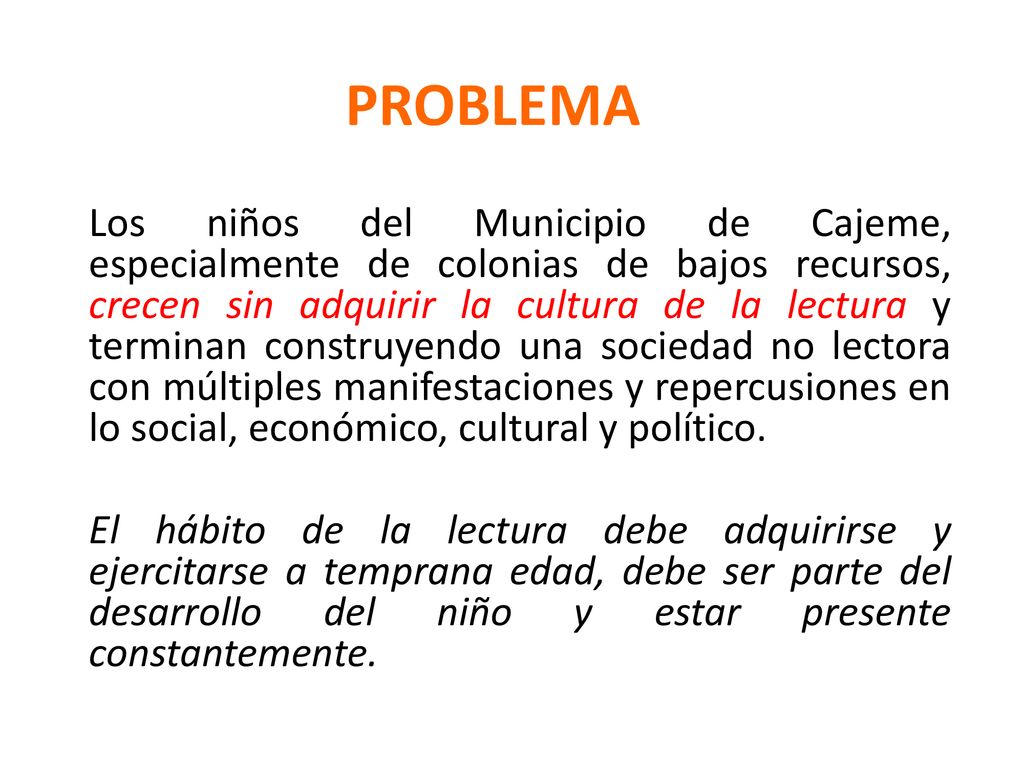 PROBLEMA

Los niños del Municipio de Cajeme, especialmente de colonias de bajos recursos, crecen sin adquirir la cultura de la lectura y terminan construyendo una sociedad no lectora con múltiples manifestaciones y repercusiones en lo social, económico, cultural y político.

El hábito de la lectura debe adquirirse y ejercitarse a temprana edad, debe ser parte del desarrollo del niño y estar presente constantemente.